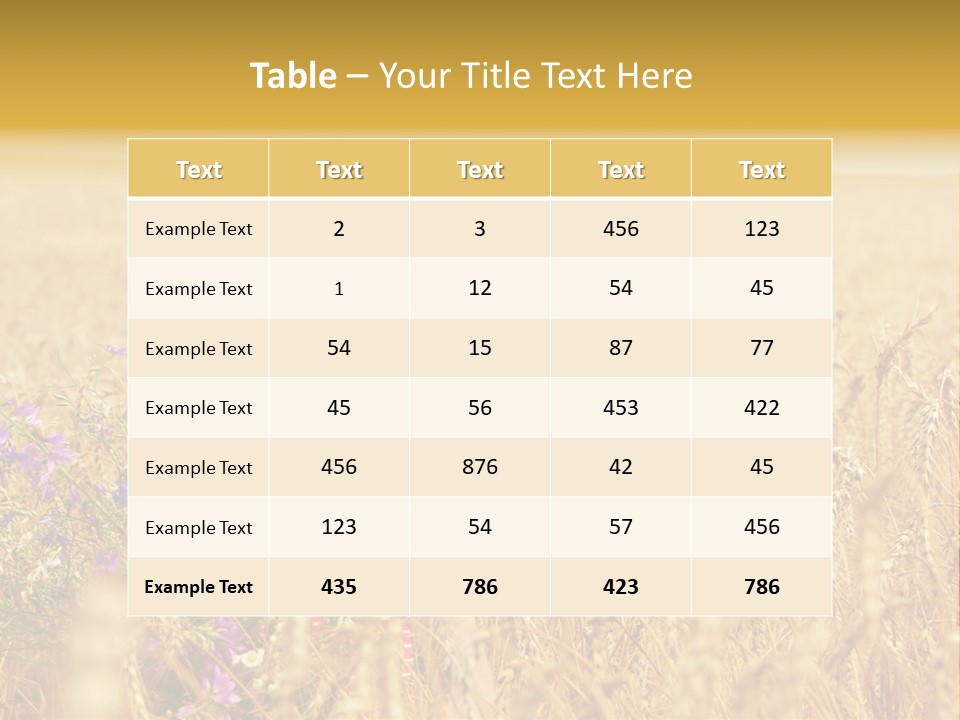 Table – Your Title Text Here

| Text | Text | Text | Text | Text |
|---|---|---|---|---|
| Example Text | 2 | 3 | 456 | 123 |
| Example Text | 1 | 12 | 54 | 45 |
| Example Text | 54 | 15 | 87 | 77 |
| Example Text | 45 | 56 | 453 | 422 |
| Example Text | 456 | 876 | 42 | 45 |
| Example Text | 123 | 54 | 57 | 456 |
| Example Text | 435 | 786 | 423 | 786 |